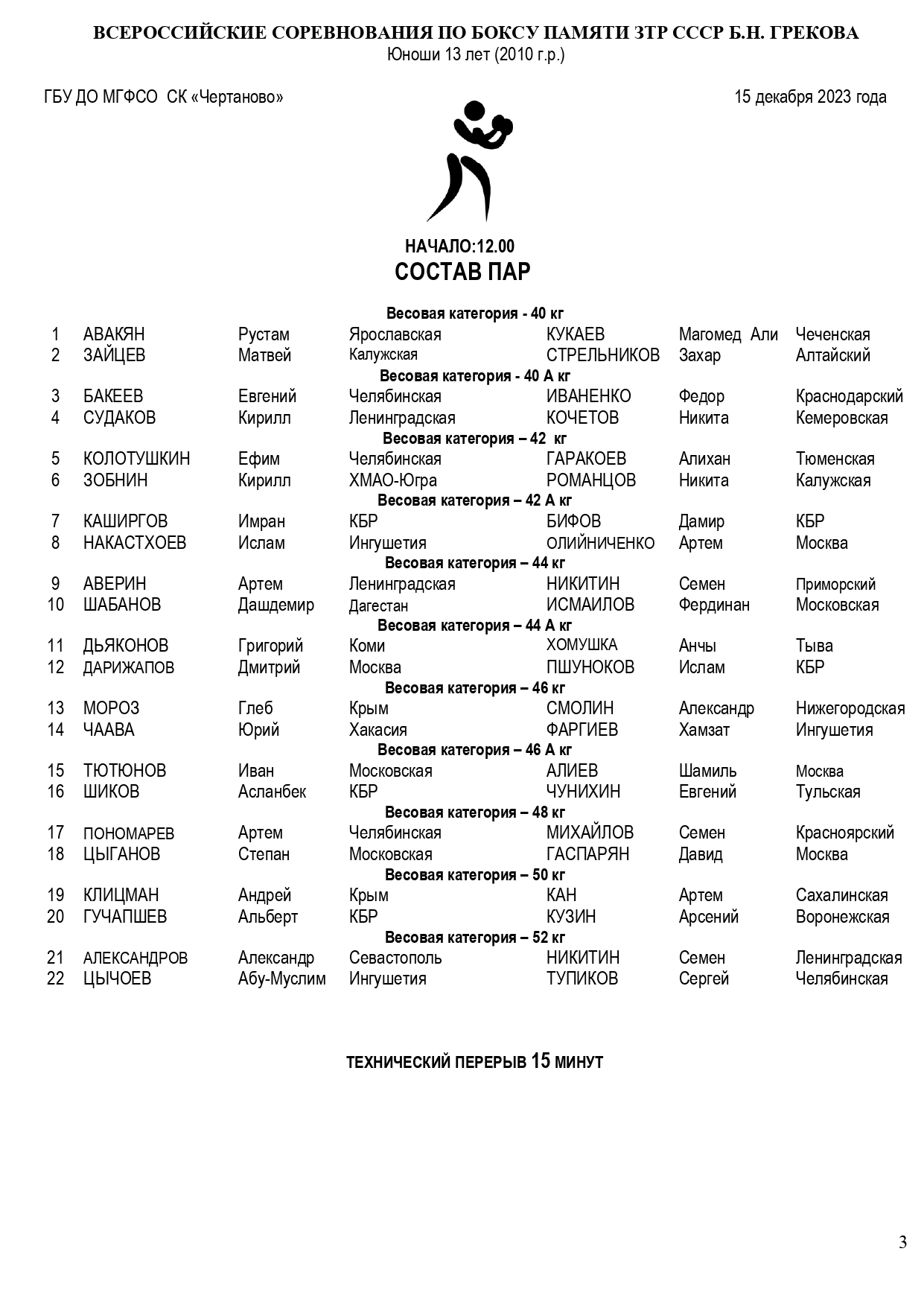 ВСЕРОССИЙСКИЕ СОРЕВНОВАНИЯ ПО БОКСУ ПАМЯТИ ЗТР СССР Б.Н. ГРЕКОВА
Юноши 13 лет (2010 г.р.)

ГБУ ДО МГФСО СК «Чертаново»

15 декабря 2023 года

НАЧАЛО:12.00
СОСТАВ ПАР

Весовая категория - 40 кг

| 1 | АВАКЯН | Рустам | Ярославская | КУКАЕВ | Магомед Али | Чеченская |
|---|---|---|---|---|---|---|
| 2 | ЗАЙЦЕВ | Матвей | Калужская | СТРЕЛЬНИКОВ | Захар | Алтайский |

Весовая категория - 40 А кг

| 3 | БАКЕЕВ | Евгений | Челябинская | ИВАНЕНКО | Федор | Краснодарский |
|---|---|---|---|---|---|---|
| 4 | СУДАКОВ | Кирилл | Ленинградская | КОЧЕТОВ | Никита | Кемеровская |

Весовая категория – 42 кг

| 5 | КОЛОТУШКИН | Ефим | Челябинская | ГАРАКОЕВ | Алихан | Тюменская |
|---|---|---|---|---|---|---|
| 6 | ЗОБНИН | Кирилл | ХМАО-Югра | РОМАНЦОВ | Никита | Калужская |

Весовая категория – 42 А кг

| 7 | КАШИРГОВ | Имран | КБР | БИФОВ | Дамир | КБР |
|---|---|---|---|---|---|---|
| 8 | НАКАСТХОЕВ | Ислам | Ингушетия | ОЛИЙНИЧЕНКО | Артем | Москва |

Весовая категория – 44 кг

| 9 | АВЕРИН | Артем | Ленинградская | НИКИТИН | Семен | Приморский |
|---|---|---|---|---|---|---|
| 10 | ШАБАНОВ | Дашдемир | Дагестан | ИСМАИЛОВ | Фердинан | Московская |

Весовая категория – 44 А кг

| 11 | ДЬЯКОНОВ | Григорий | Коми | ХОМУШКА | Анчы | Тыва |
|---|---|---|---|---|---|---|
| 12 | ДАРИЖАПОВ | Дмитрий | Москва | ПШУНОКОВ | Ислам | КБР |

Весовая категория – 46 кг

| 13 | МОРОЗ | Глеб | Крым | СМОЛИН | Александр | Нижегородская |
|---|---|---|---|---|---|---|
| 14 | ЧААВА | Юрий | Хакасия | ФАРГИЕВ | Хамзат | Ингушетия |

Весовая категория – 46 А кг

| 15 | ТЮТЮНОВ | Иван | Московская | АЛИЕВ | Шамиль | Москва |
|---|---|---|---|---|---|---|
| 16 | ШИКОВ | Асланбек | КБР | ЧУНИХИН | Евгений | Тульская |

Весовая категория – 48 кг

| 17 | ПОНОМАРЕВ | Артем | Челябинская | МИХАЙЛОВ | Семен | Красноярский |
|---|---|---|---|---|---|---|
| 18 | ЦЫГАНОВ | Степан | Московская | ГАСПАРЯН | Давид | Москва |

Весовая категория – 50 кг

| 19 | КЛИЦМАН | Андрей | Крым | КАН | Артем | Сахалинская |
|---|---|---|---|---|---|---|
| 20 | ГУЧАПШЕВ | Альберт | КБР | КУЗИН | Арсений | Воронежская |

Весовая категория – 52 кг

| 21 | АЛЕКСАНДРОВ | Александр | Севастополь | НИКИТИН | Семен | Ленинградская |
|---|---|---|---|---|---|---|
| 22 | ЦЫЧОЕВ | Абу-Муслим | Ингушетия | ТУПИКОВ | Сергей | Челябинская |

ТЕХНИЧЕСКИЙ ПЕРЕРЫВ 15 МИНУТ

3